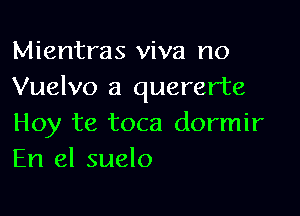 Mientras viva no
Vuelvo a quererte
Hoy te toca dormir
En el suelo